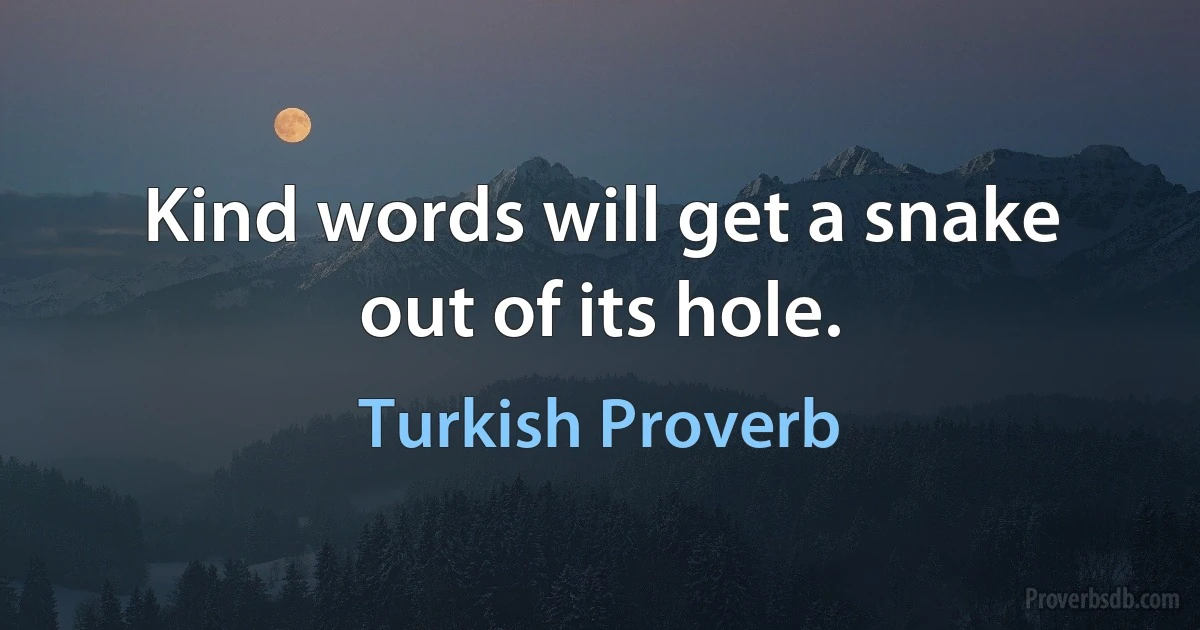 Kind words will get a snake out of its hole.

Turkish Proverb

Proverbsdb.com